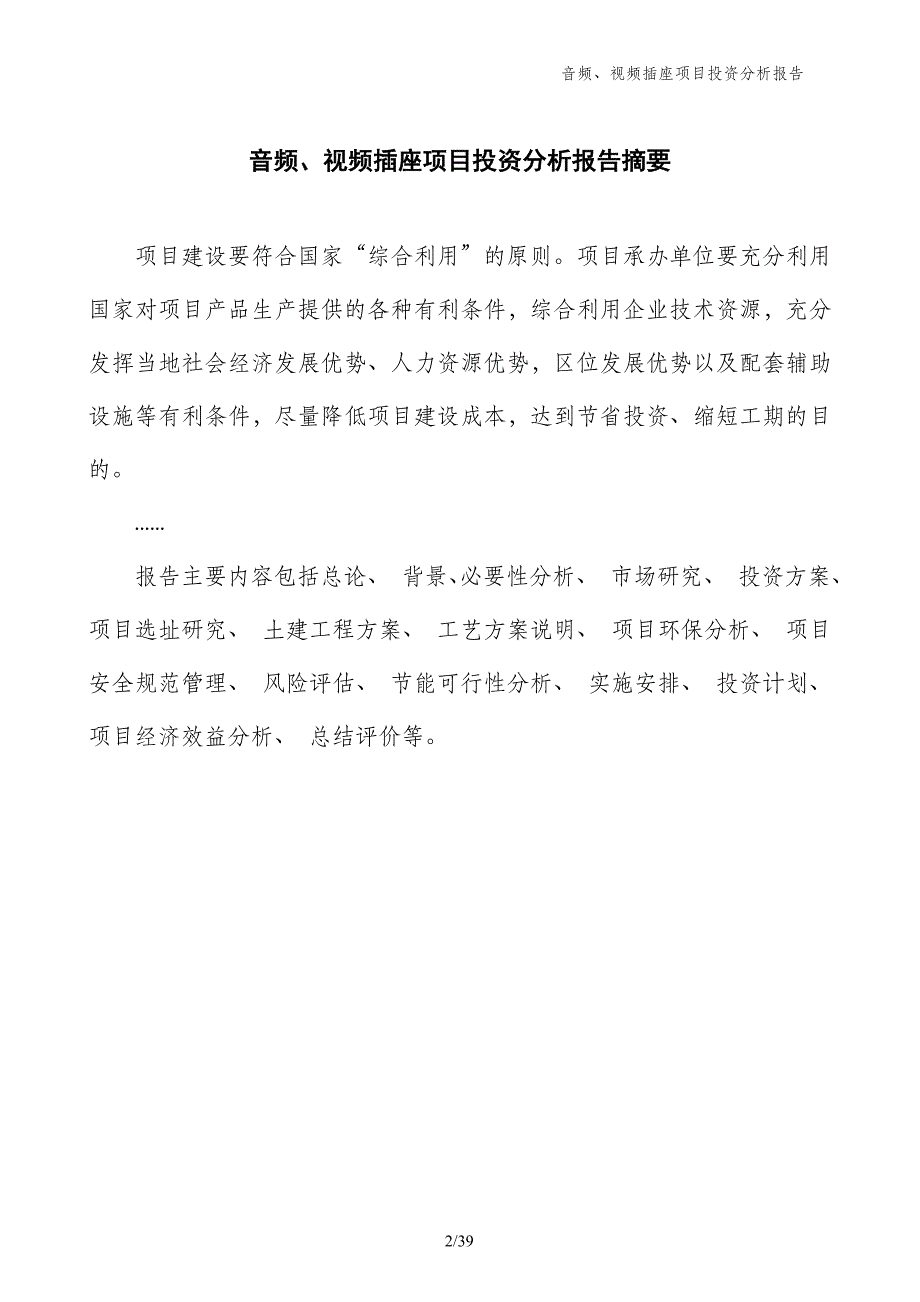 音频、视频插座项目投资分析报告

音频、视频插座项目投资分析报告摘要

项目建设要符合国家“综合利用”的原则。项目承办单位要充分利用国家对项目产品生产提供的各种有利条件，综合利用企业技术资源，充分发挥当地社会经济发展优势、人力资源优势，区位发展优势以及配套辅助设施等有利条件，尽量降低项目建设成本，达到节省投资、缩短工期的目的。

......

报告主要内容包括总论、 背景、必要性分析、 市场研究、 投资方案、 项目选址研究、 土建工程方案、 工艺方案说明、 项目环保分析、 项目安全规范管理、 风险评估、 节能可行性分析、 实施安排、 投资计划、 项目经济效益分析、 总结评价等。

2/39